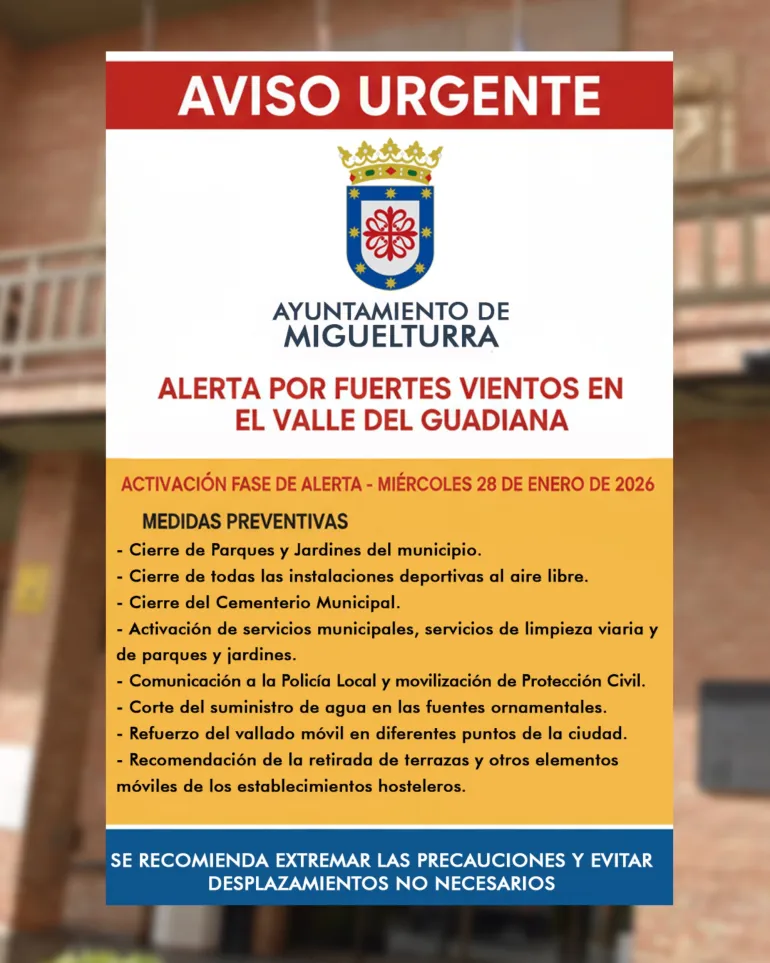 AVISO URGENTE

AYUNTAMIENTO DE
MIGUELTURRA

ALERTA POR FUERTES VIENTOS EN EL VALLE DEL GUADIANA

ACTIVACIÓN FASE DE ALERTA - MIÉRCOLES 28 DE ENERO DE 2026

MEDIDAS PREVENTIVAS
- Cierre de Parques y Jardines del municipio.
- Cierre de todas las instalaciones deportivas al aire libre.
- Cierre del Cementerio Municipal.
- Activación de servicios municipales, servicios de limpieza viaria y de parques y jardines.
- Comunicación a la Policía Local y movilización de Protección Civil.
- Corte del suministro de agua en las fuentes ornamentales.
- Refuerzo del vallado móvil en diferentes puntos de la ciudad.
- Recomendación de la retirada de terrazas y otros elementos móviles de los establecimientos hosteleros.

SE RECOMIENDA EXTREMAR LAS PRECAUCIONES Y EVITAR DESPLAZAMIENTOS NO NECESARIOS